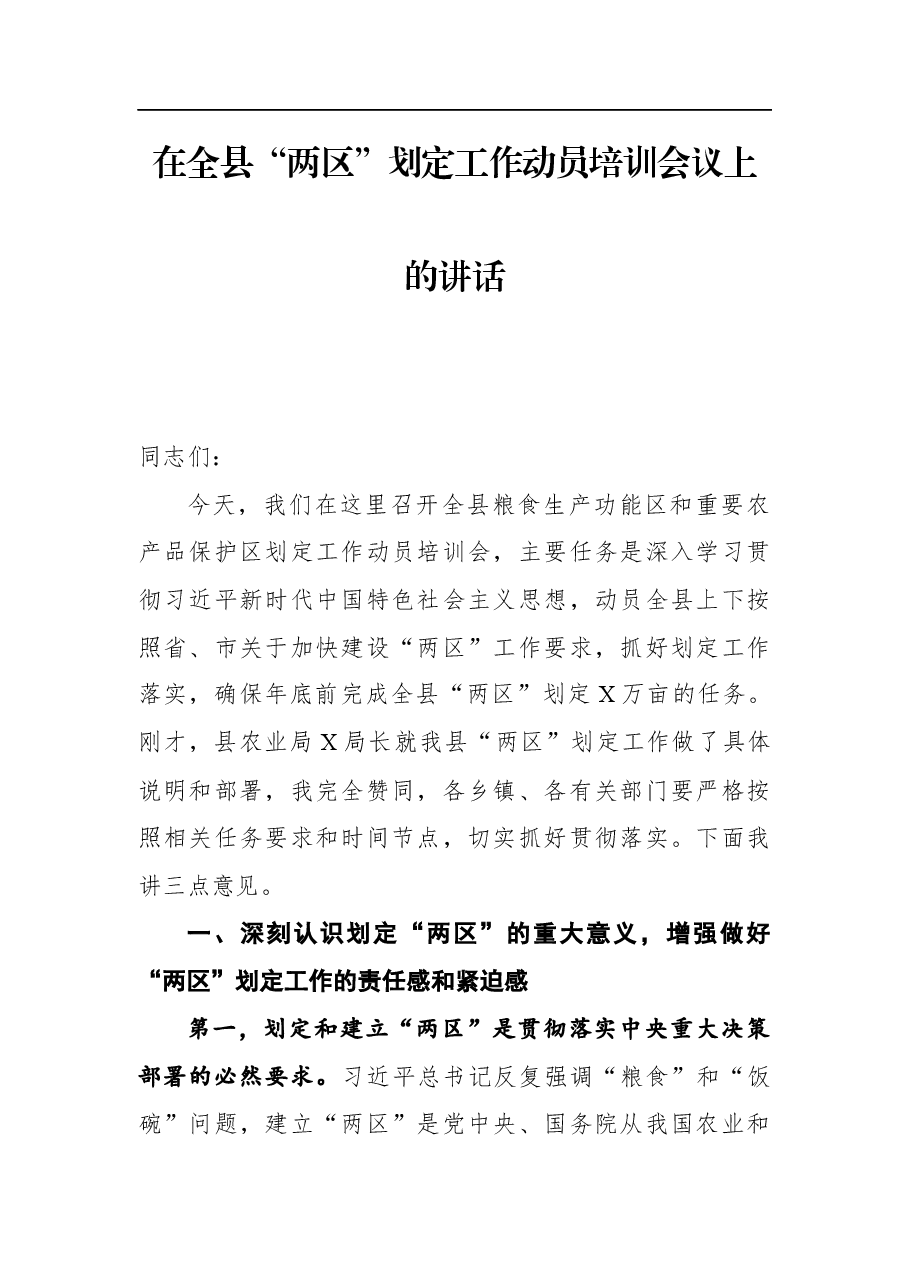 在全县“两区”划定工作动员培训会议上的讲话

同志们：

今天，我们在这里召开全县粮食生产功能区和重要农产品保护区划定工作动员培训会，主要任务是深入学习贯彻习近平新时代中国特色社会主义思想，动员全县上下按照省、市关于加快建设“两区”工作要求，抓好划定工作落实，确保年底前完成全县“两区”划定X万亩的任务。刚才，县农业局X局长就我县“两区”划定工作做了具体说明和部署，我完全赞同，各乡镇、各有关部门要严格按照相关任务要求和时间节点，切实抓好贯彻落实。下面我讲三点意见。

一、深刻认识划定“两区”的重大意义，增强做好“两区”划定工作的责任感和紧迫感

第一，划定和建立“两区”是贯彻落实中央重大决策部署的必然要求。习近平总书记反复强调“粮食”和“饭碗”问题，建立“两区”是党中央、国务院从我国农业和